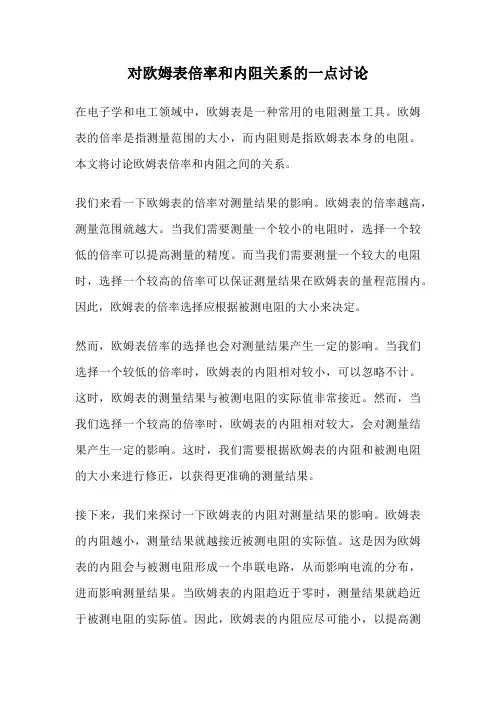 对欧姆表倍率和内阻关系的一点讨论

在电子学和电工领域中，欧姆表是一种常用的电阻测量工具。欧姆表的倍率是指测量范围的大小，而内阻则是指欧姆表本身的电阻。本文将讨论欧姆表倍率和内阻之间的关系。

我们来看一下欧姆表的倍率对测量结果的影响。欧姆表的倍率越高，测量范围就越大。当我们需要测量一个较小的电阻时，选择一个较低的倍率可以提高测量的精度。而当我们需要测量一个较大的电阻时，选择一个较高的倍率可以保证测量结果在欧姆表的量程范围内。因此，欧姆表的倍率选择应根据被测电阻的大小来决定。

然而，欧姆表倍率的选择也会对测量结果产生一定的影响。当我们选择一个较低的倍率时，欧姆表的内阻相对较小，可以忽略不计。这时，欧姆表的测量结果与被测电阻的实际值非常接近。然而，当我们选择一个较高的倍率时，欧姆表的内阻相对较大，会对测量结果产生一定的影响。这时，我们需要根据欧姆表的内阻和被测电阻的大小来进行修正，以获得更准确的测量结果。

接下来，我们来探讨一下欧姆表的内阻对测量结果的影响。欧姆表的内阻越小，测量结果就越接近被测电阻的实际值。这是因为欧姆表的内阻会与被测电阻形成一个串联电路，从而影响电流的分布，进而影响测量结果。当欧姆表的内阻趋近于零时，测量结果就趋近于被测电阻的实际值。因此，欧姆表的内阻应尽可能小，以提高测